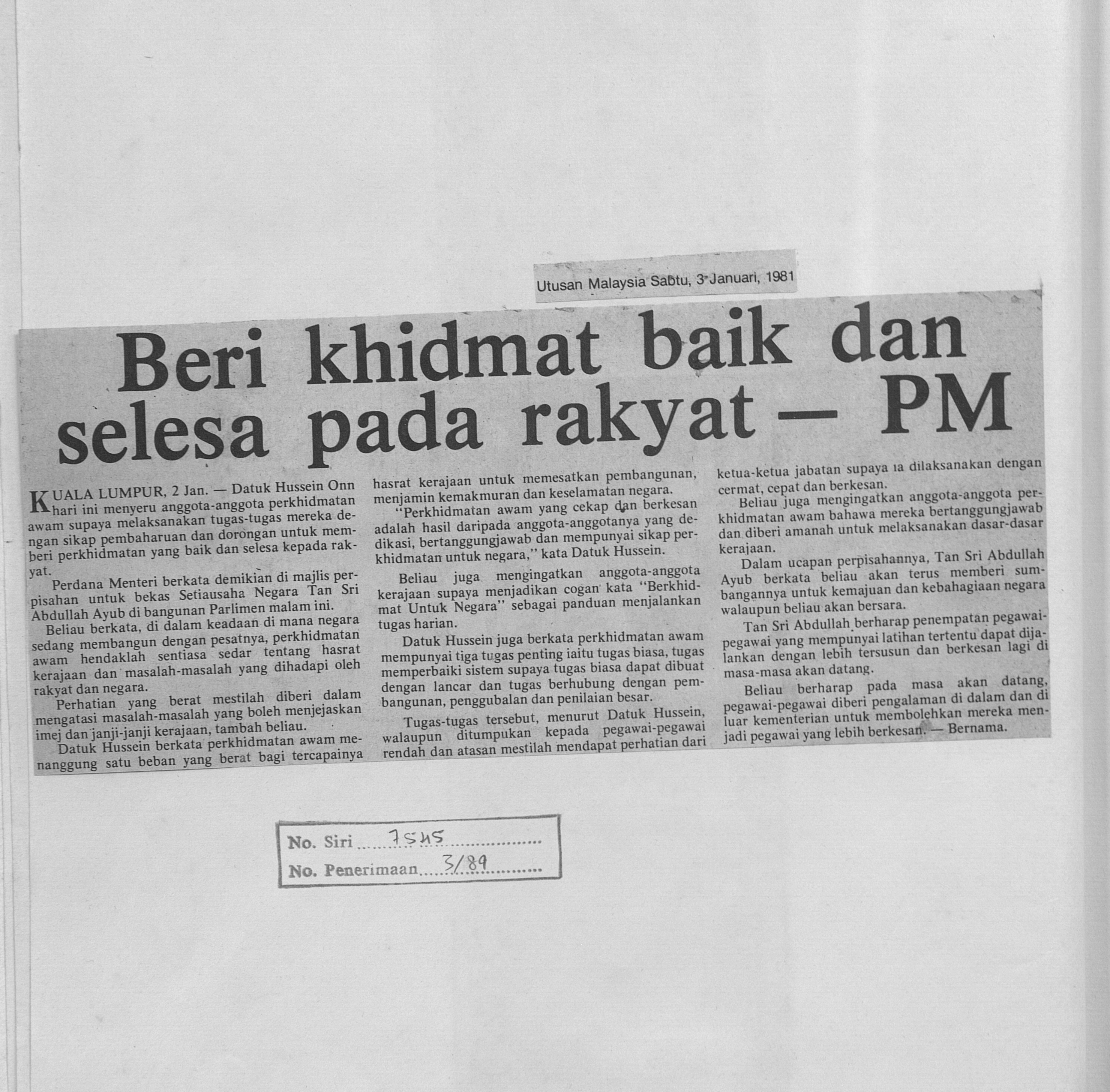 Utusan Malaysia Sabtu, 3 Januari, 1981

Beri khidmat baik dan selesa pada rakyat — PM

KUALA LUMPUR, 2 Jan. — Datuk Hussein Onn hari ini menyeru anggota-anggota perkhidmatan awam supaya melaksanakan tugas-tugas mereka dengan sikap pembaharuan dan dorongan untuk memberi perkhidmatan yang baik dan selesa kepada rakyat.

Perdana Menteri berkata demikian di majlis perpisahan untuk bekas Setiausaha Negara Tan Sri Abdullah Ayub di bangunan Parlimen malam ini.

Beliau berkata, di dalam keadaan di mana negara sedang membangun dengan pesatnya, perkhidmatan awam hendaklah sentiasa sedar tentang hasrat kerajaan dan masalah-masalah yang dihadapi oleh rakyat dan negara.

Perhatian yang berat mestilah diberi dalam mengatasi masalah-masalah yang boleh menjejaskan imej dan janji-janji kerajaan, tambah beliau.

Datuk Hussein berkata perkhidmatan awam menanggung satu beban yang berat bagi tercapainya hasrat kerajaan untuk memesatkan pembangunan, menjamin kemakmuran dan keselamatan negara.

"Perkhidmatan awam yang cekap dan berkesan adalah hasil daripada anggota-anggotanya yang dedikasi, bertanggungjawab dan mempunyai sikap perkhidmatan untuk negara," kata Datuk Hussein.

Beliau juga mengingatkan anggota-anggota kerajaan supaya menjadikan cogan kata "Berkhidmat Untuk Negara" sebagai panduan menjalankan tugas harian.

Datuk Hussein juga berkata perkhidmatan awam mempunyai tiga tugas penting iaitu tugas biasa, tugas memperbaiki sistem supaya tugas biasa dapat dibuat dengan lancar dan tugas berhubung dengan pembangunan, penggubalan dan penilaian besar.

Tugas-tugas tersebut, menurut Datuk Hussein, walaupun ditumpukan kepada pegawai-pegawai rendah dan atasan mestilah mendapat perhatian dari ketua-ketua jabatan supaya ia dilaksanakan dengan cermat, cepat dan berkesan.

Beliau juga mengingatkan anggota-anggota perkhidmatan awam bahawa mereka bertanggungjawab dan diberi amanah untuk melaksanakan dasar-dasar kerajaan.

Dalam ucapan perpisahannya, Tan Sri Abdullah Ayub berkata beliau akan terus memberi sumbangannya untuk kemajuan dan kebahagiaan negara walaupun beliau akan bersara.

Tan Sri Abdullah berharap penempatan pegawai-pegawai yang mempunyai latihan tertentu dapat dijalankan dengan lebih tersusun dan berkesan lagi di masa-masa akan datang.

Beliau berharap pada masa akan datang, pegawai-pegawai diberi pengalaman di dalam dan di luar kementerian untuk membolehkan mereka menjadi pegawai yang lebih berkesan. — Bernama.

No. Siri 7545
No. Penerimaan 3/89